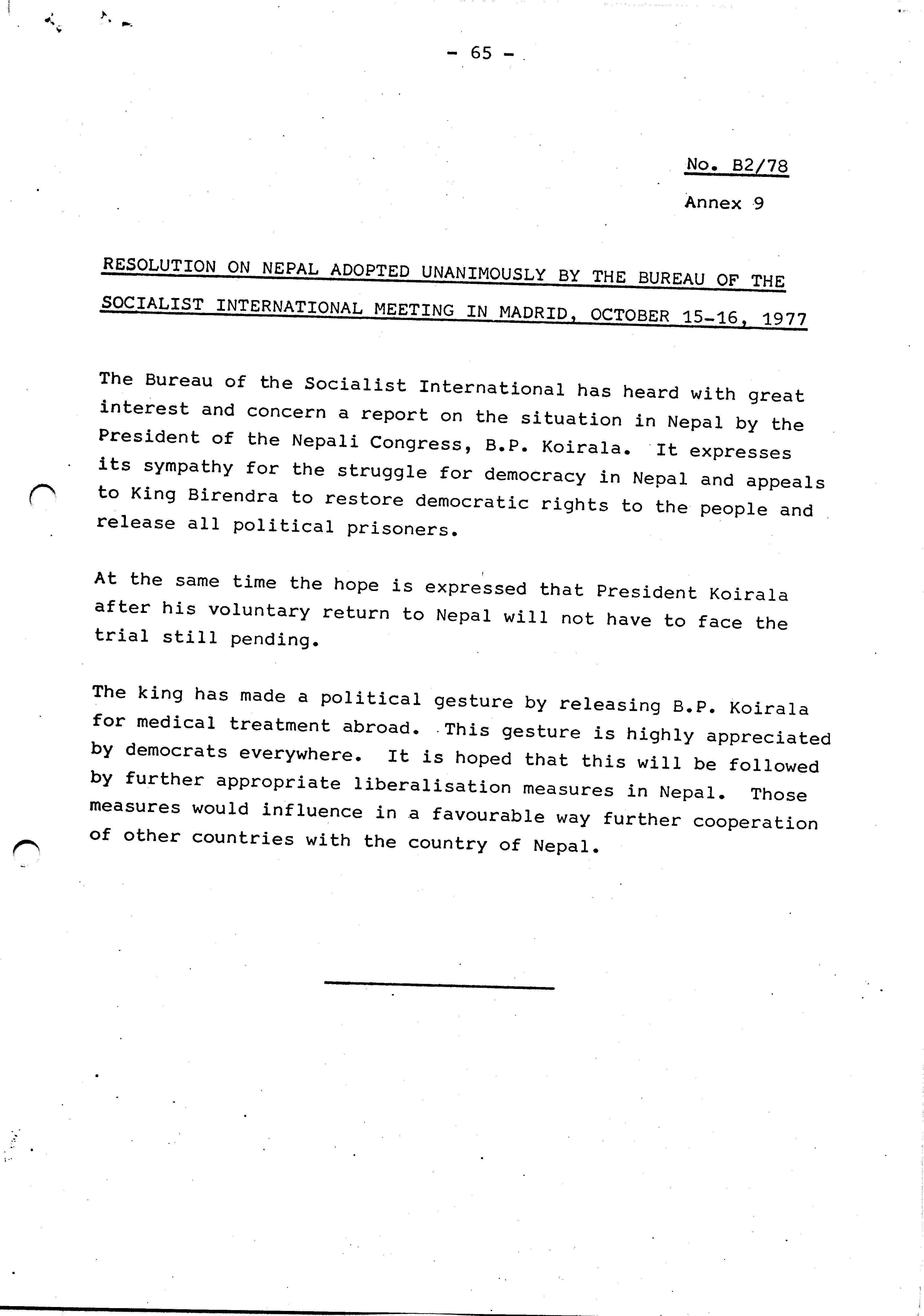 - 65 -

No. B2/78

Annex 9

RESOLUTION ON NEPAL ADOPTED UNANIMOUSLY BY THE BUREAU OF THE SOCIALIST INTERNATIONAL MEETING IN MADRID, OCTOBER 15-16, 1977

The Bureau of the Socialist International has heard with great interest and concern a report on the situation in Nepal by the President of the Nepali Congress, B.P. Koirala. It expresses its sympathy for the struggle for democracy in Nepal and appeals to King Birendra to restore democratic rights to the people and release all political prisoners.

At the same time the hope is expressed that President Koirala after his voluntary return to Nepal will not have to face the trial still pending.

The king has made a political gesture by releasing B.P. Koirala for medical treatment abroad. This gesture is highly appreciated by democrats everywhere. It is hoped that this will be followed by further appropriate liberalisation measures in Nepal. Those measures would influence in a favourable way further cooperation of other countries with the country of Nepal.